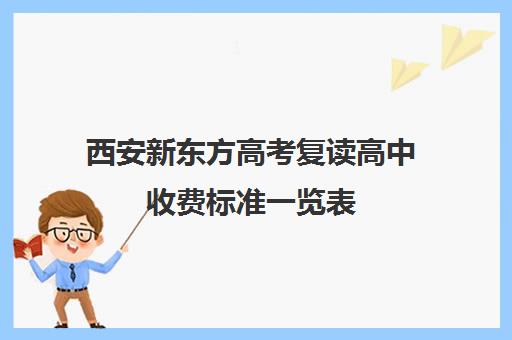 西安新东方高考复读高中收费标准一览表